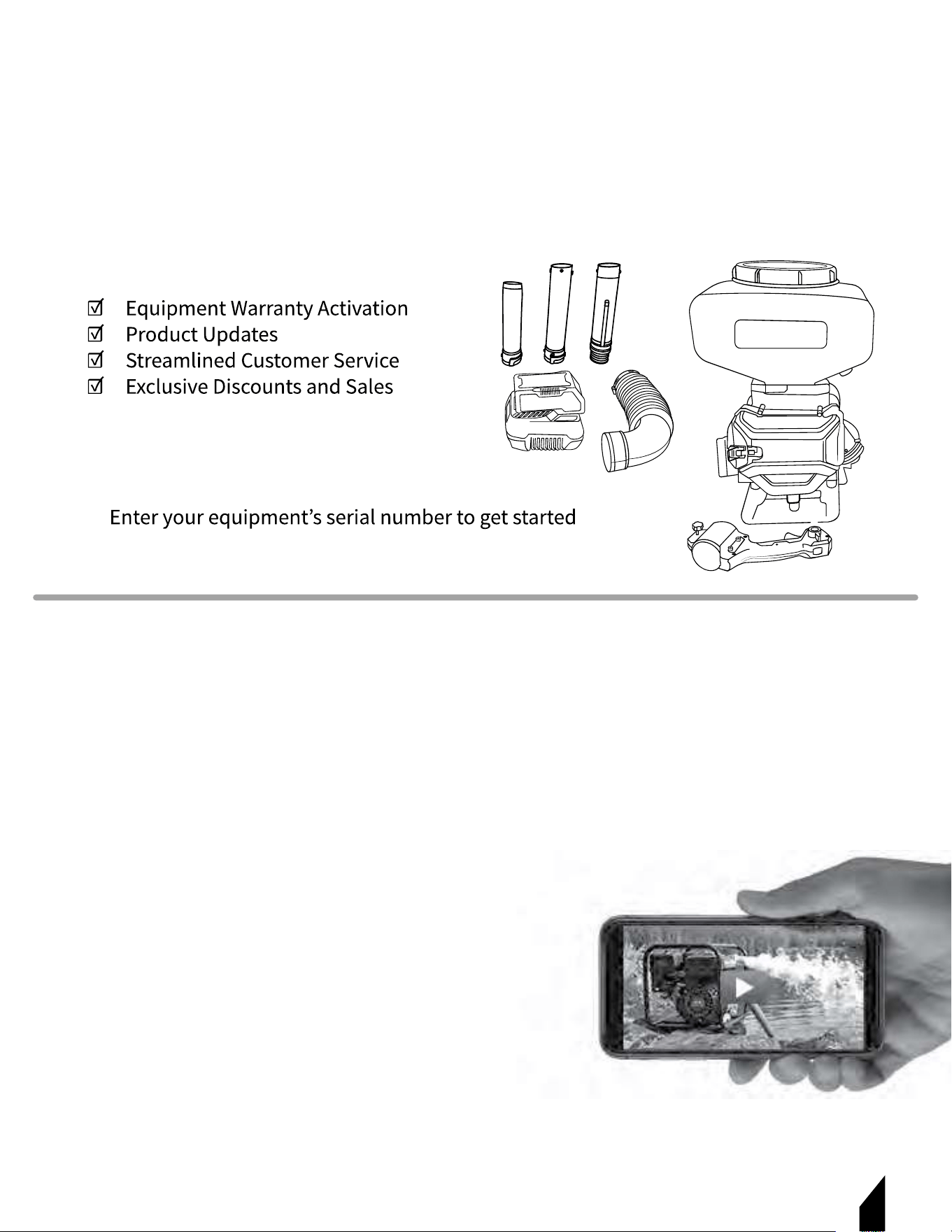 ☑ Equipment Warranty Activation
☑ Product Updates
☑ Streamlined Customer Service
☑ Exclusive Discounts and Sales

Enter your equipment's serial number to get started